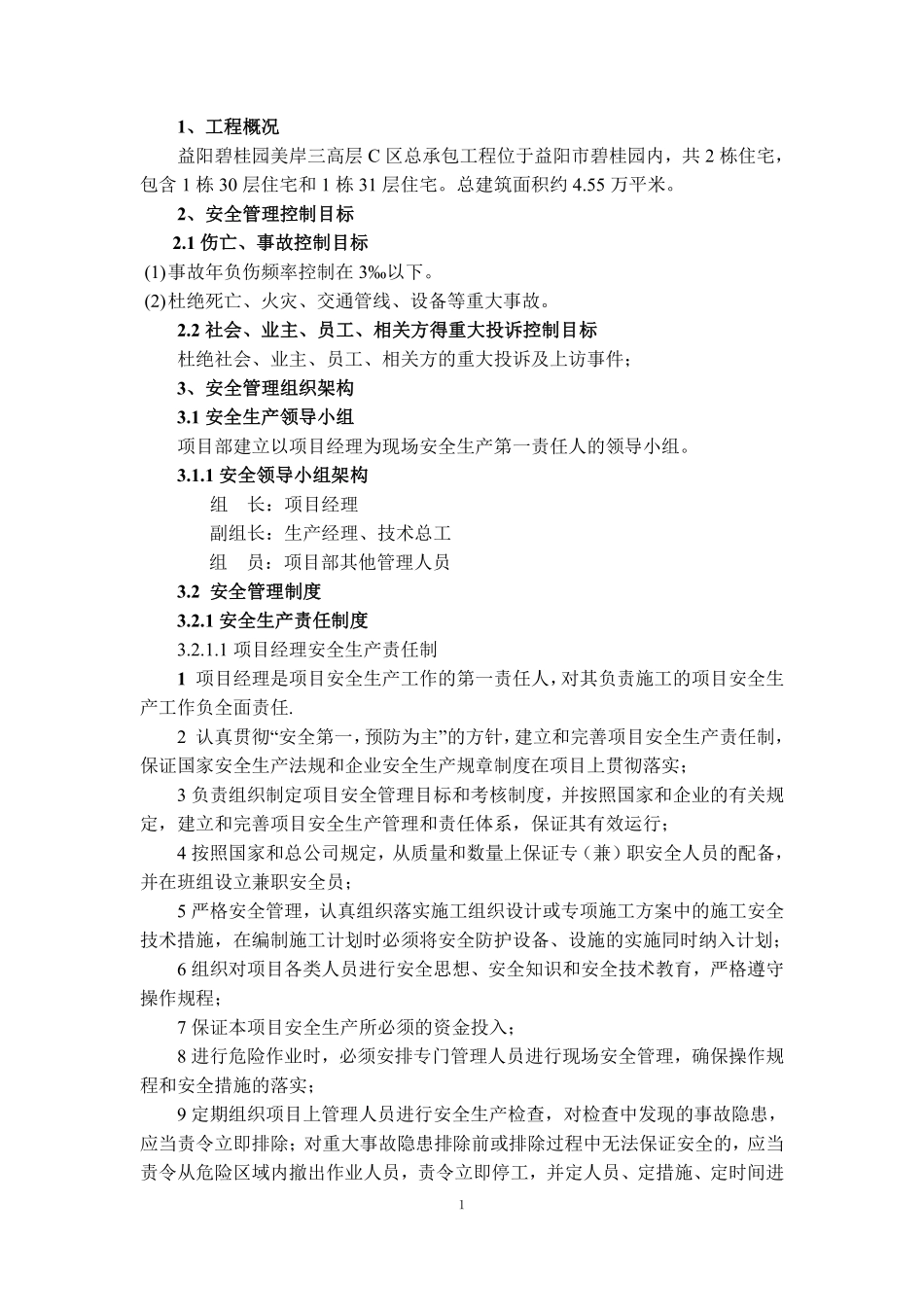 1、工程概况

益阳碧桂园美岸三高层 C 区总承包工程位于益阳市碧桂园内，共 2 栋住宅，包含 1 栋 30 层住宅和 1 栋 31 层住宅。总建筑面积约 4.55 万平米。

2、安全管理控制目标

2.1 伤亡、事故控制目标

(1)事故年负伤频率控制在 3‰以下。

(2)杜绝死亡、火灾、交通管线、设备等重大事故。

2.2 社会、业主、员工、相关方得重大投诉控制目标

杜绝社会、业主、员工、相关方的重大投诉及上访事件；

3、安全管理组织架构

3.1 安全生产领导小组

项目部建立以项目经理为现场安全生产第一责任人的领导小组。

3.1.1 安全领导小组架构

组　长：项目经理

副组长：生产经理、技术总工

组　员：项目部其他管理人员

3.2 安全管理制度

3.2.1 安全生产责任制度

3.2.1.1 项目经理安全生产责任制

1 项目经理是项目安全生产工作的第一责任人，对其负责施工的项目安全生产工作负全面责任.

2 认真贯彻“安全第一，预防为主”的方针，建立和完善项目安全生产责任制，保证国家安全生产法规和企业安全生产规章制度在项目上贯彻落实；

3 负责组织制定项目安全管理目标和考核制度，并按照国家和企业的有关规定，建立和完善项目安全生产管理和责任体系，保证其有效运行；

4 按照国家和总公司规定，从质量和数量上保证专（兼）职安全人员的配备，并在班组设立兼职安全员；

5 严格安全管理，认真组织落实施工组织设计或专项施工方案中的施工安全技术措施，在编制施工计划时必须将安全防护设备、设施的实施同时纳入计划；

6 组织对项目各类人员进行安全思想、安全知识和安全技术教育，严格遵守操作规程；

7 保证本项目安全生产所必须的资金投入；

8 进行危险作业时，必须安排专门管理人员进行现场安全管理，确保操作规程和安全措施的落实；

9 定期组织项目上管理人员进行安全生产检查，对检查中发现的事故隐患，应当责令立即排除；对重大事故隐患排除前或排除过程中无法保证安全的，应当责令从危险区域内撤出作业人员，责令立即停工，并定人员、定措施、定时间进

1